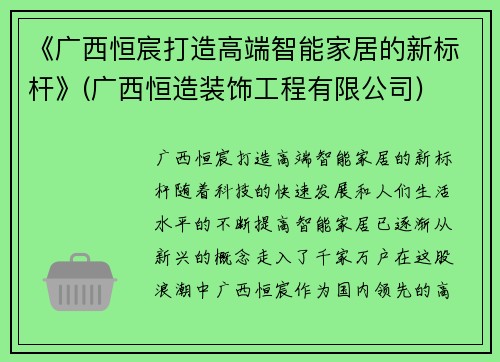 《广西恒宸打造高端智能家居的新标杆》(广西恒造装饰工程有限公司)

广西恒宸打造高端智能家居的新标杆随着科技的快速发展和人们生活水平的不断提高智能家居已逐渐从新兴的概念走入了千家万户在这股浪潮中广西恒宸作为国内领先的高